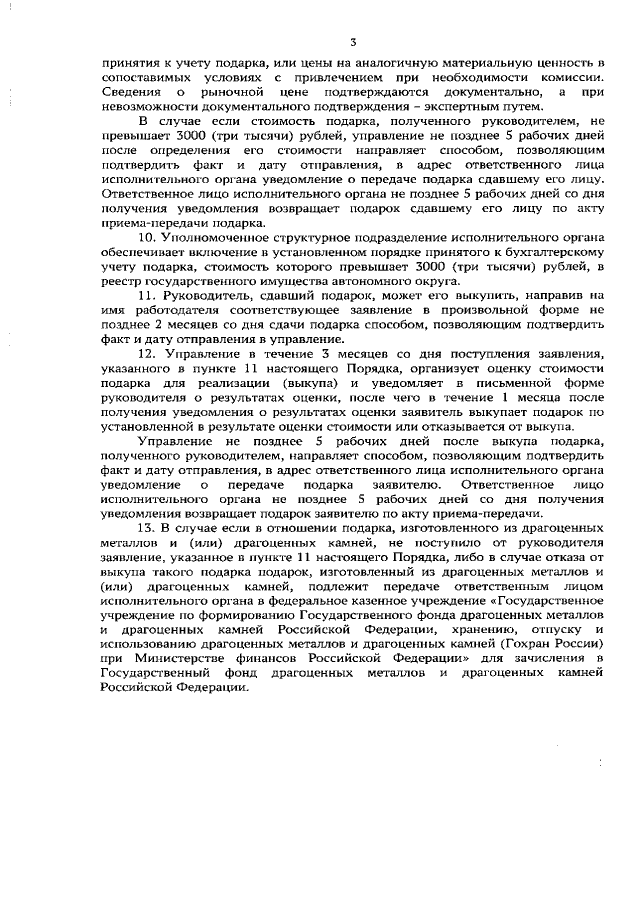 3

принятия к учету подарка, или цены на аналогичную материальную ценность в сопоставимых условиях с привлечением при необходимости комиссии. Сведения о рыночной цене подтверждаются документально, а при невозможности документального подтверждения – экспертным путем.

В случае если стоимость подарка, полученного руководителем, не превышает 3000 (три тысячи) рублей, управление не позднее 5 рабочих дней после определения его стоимости направляет способом, позволяющим подтвердить факт и дату отправления, в адрес ответственного лица исполнительного органа уведомление о передаче подарка сдавшему его лицу. Ответственное лицо исполнительного органа не позднее 5 рабочих дней со дня получения уведомления возвращает подарок сдавшему его лицу по акту приема-передачи подарка.

10. Уполномоченное структурное подразделение исполнительного органа обеспечивает включение в установленном порядке принятого к бухгалтерскому учету подарка, стоимость которого превышает 3000 (три тысячи) рублей, в реестр государственного имущества автономного округа.

11. Руководитель, сдавший подарок, может его выкупить, направив на имя работодателя соответствующее заявление в произвольной форме не позднее 2 месяцев со дня сдачи подарка способом, позволяющим подтвердить факт и дату отправления в управление.

12. Управление в течение 3 месяцев со дня поступления заявления, указанного в пункте 11 настоящего Порядка, организует оценку стоимости подарка для реализации (выкупа) и уведомляет в письменной форме руководителя о результатах оценки, после чего в течение 1 месяца после получения уведомления о результатах оценки заявитель выкупает подарок по установленной в результате оценки стоимости или отказывается от выкупа.

Управление не позднее 5 рабочих дней после выкупа подарка, полученного руководителем, направляет способом, позволяющим подтвердить факт и дату отправления, в адрес ответственного лица исполнительного органа уведомление о передаче подарка заявителю. Ответственное лицо исполнительного органа не позднее 5 рабочих дней со дня получения уведомления возвращает подарок заявителю по акту приема-передачи.

13. В случае если в отношении подарка, изготовленного из драгоценных металлов и (или) драгоценных камней, не поступило от руководителя заявление, указанное в пункте 11 настоящего Порядка, либо в случае отказа от выкупа такого подарка подарок, изготовленный из драгоценных металлов и (или) драгоценных камней, подлежит передаче ответственным лицом исполнительного органа в федеральное казенное учреждение «Государственное учреждение по формированию Государственного фонда драгоценных металлов и драгоценных камней Российской Федерации, хранению, отпуску и использованию драгоценных металлов и драгоценных камней (Гохран России) при Министерстве финансов Российской Федерации» для зачисления в Государственный фонд драгоценных металлов и драгоценных камней Российской Федерации.